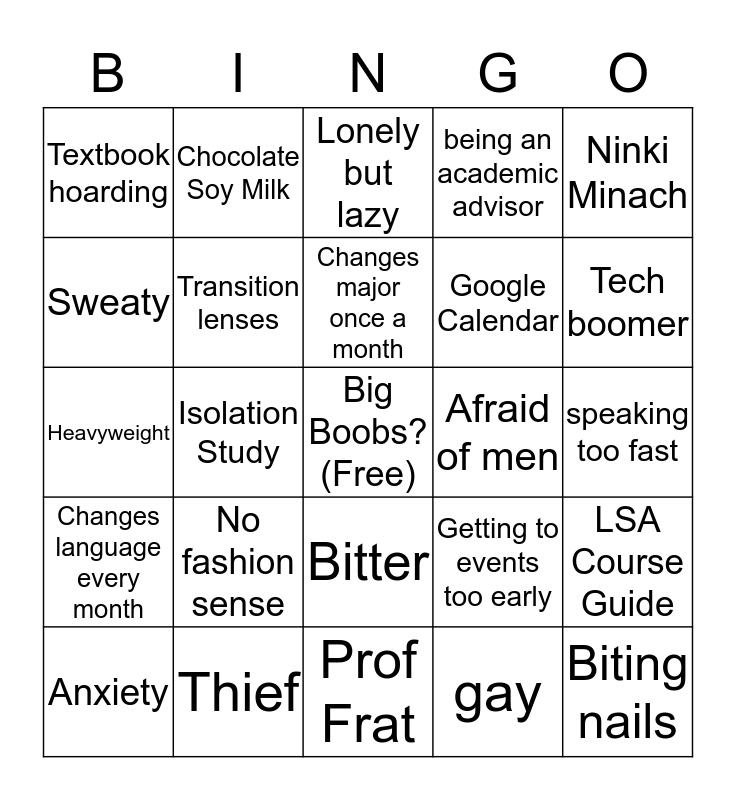 | B | I | N | G | O |
|---|---|---|---|---|
| Textbook hoarding | Chocolate Soy Milk | Lonely but lazy | being an academic advisor | Ninki Minach |
| Sweaty | Transition lenses | Changes major once a month | Google Calendar | Tech boomer |
| Heavyweight | Isolation Study | Big Boobs? (Free) | Afraid of men | speaking too fast |
| Changes language every month | No fashion sense | Bitter | Getting to events too early | LSA Course Guide |
| Anxiety | Thief | Prof Frat | gay | Biting nails |